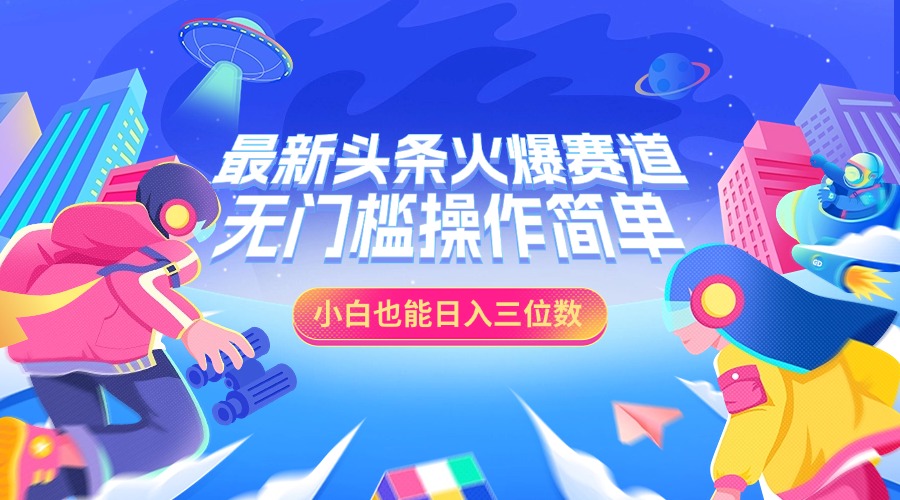 最新头条火爆赛道
无门槛操作简单

小白也能日入三位数